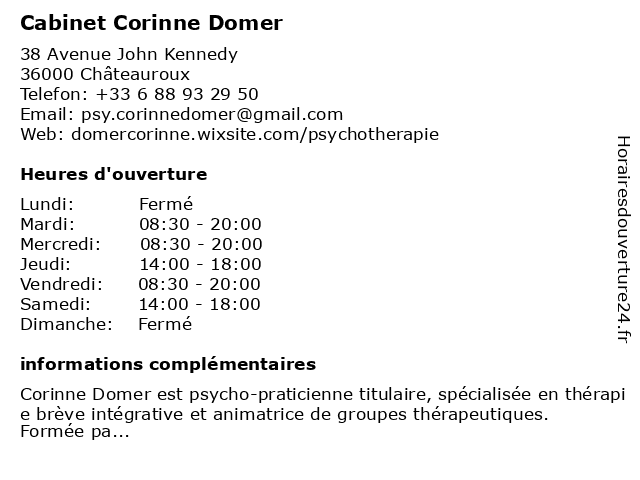 Cabinet Corinne Domer

38 Avenue John Kennedy
36000 Châteauroux
Telefon: +33 6 88 93 29 50
Email: psy.corinnedomer@gmail.com
Web: domercorinne.wixsite.com/psychotherapie

Heures d'ouverture

| | |
|---|---|
| Lundi: | Fermé |
| Mardi: | 08:30 - 20:00 |
| Mercredi: | 08:30 - 20:00 |
| Jeudi: | 14:00 - 18:00 |
| Vendredi: | 08:30 - 20:00 |
| Samedi: | 14:00 - 18:00 |
| Dimanche: | Fermé |

informations complémentaires

Corinne Domer est psycho-praticienne titulaire, spécialisée en thérapi e brève intégrative et animatrice de groupes thérapeutiques. Formée pa...

Horairesdouverture24.fr